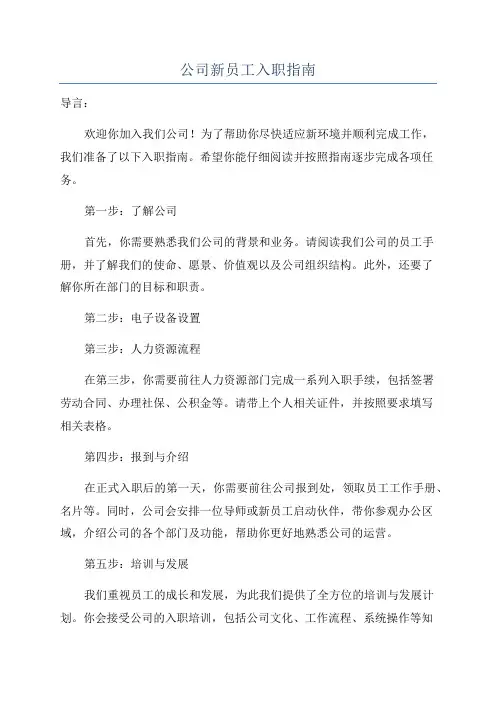 公司新员工入职指南

导言：

欢迎你加入我们公司！为了帮助你尽快适应新环境并顺利完成工作，我们准备了以下入职指南。希望你能仔细阅读并按照指南逐步完成各项任务。

第一步：了解公司

首先，你需要熟悉我们公司的背景和业务。请阅读我们公司的员工手册，并了解我们的使命、愿景、价值观以及公司组织结构。此外，还要了解你所在部门的目标和职责。

第二步：电子设备设置

第三步：人力资源流程

在第三步，你需要前往人力资源部门完成一系列入职手续，包括签署劳动合同、办理社保、公积金等。请带上个人相关证件，并按照要求填写相关表格。

第四步：报到与介绍

在正式入职后的第一天，你需要前往公司报到处，领取员工工作手册、名片等。同时，公司会安排一位导师或新员工启动伙伴，带你参观办公区域，介绍公司的各个部门及功能，帮助你更好地熟悉公司的运营。

第五步：培训与发展

我们重视员工的成长和发展，为此我们提供了全方位的培训与发展计划。你会接受公司的入职培训，包括公司文化、工作流程、系统操作等知